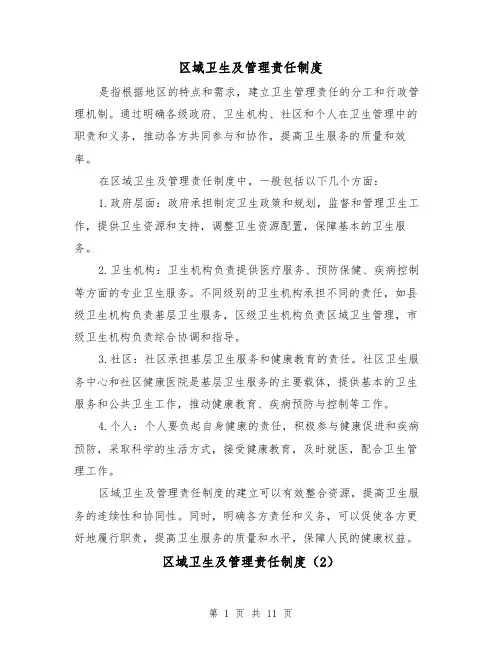 区域卫生及管理责任制度

是指根据地区的特点和需求，建立卫生管理责任的分工和行政管理机制。通过明确各级政府、卫生机构、社区和个人在卫生管理中的职责和义务，推动各方共同参与和协作，提高卫生服务的质量和效率。

在区域卫生及管理责任制度中，一般包括以下几个方面：

1.政府层面：政府承担制定卫生政策和规划，监督和管理卫生工作，提供卫生资源和支持，调整卫生资源配置，保障基本的卫生服务。

2.卫生机构：卫生机构负责提供医疗服务、预防保健、疾病控制等方面的专业卫生服务。不同级别的卫生机构承担不同的责任，如县级卫生机构负责基层卫生服务，区级卫生机构负责区域卫生管理，市级卫生机构负责综合协调和指导。

3.社区：社区承担基层卫生服务和健康教育的责任。社区卫生服务中心和社区健康医院是基层卫生服务的主要载体，提供基本的卫生服务和公共卫生工作，推动健康教育、疾病预防与控制等工作。

4.个人：个人要负起自身健康的责任，积极参与健康促进和疾病预防，采取科学的生活方式，接受健康教育，及时就医，配合卫生管理工作。

区域卫生及管理责任制度的建立可以有效整合资源，提高卫生服务的连续性和协同性。同时，明确各方责任和义务，可以促使各方更好地履行职责，提高卫生服务的质量和水平，保障人民的健康权益。

区域卫生及管理责任制度（2）

第 1 页 共 11 页